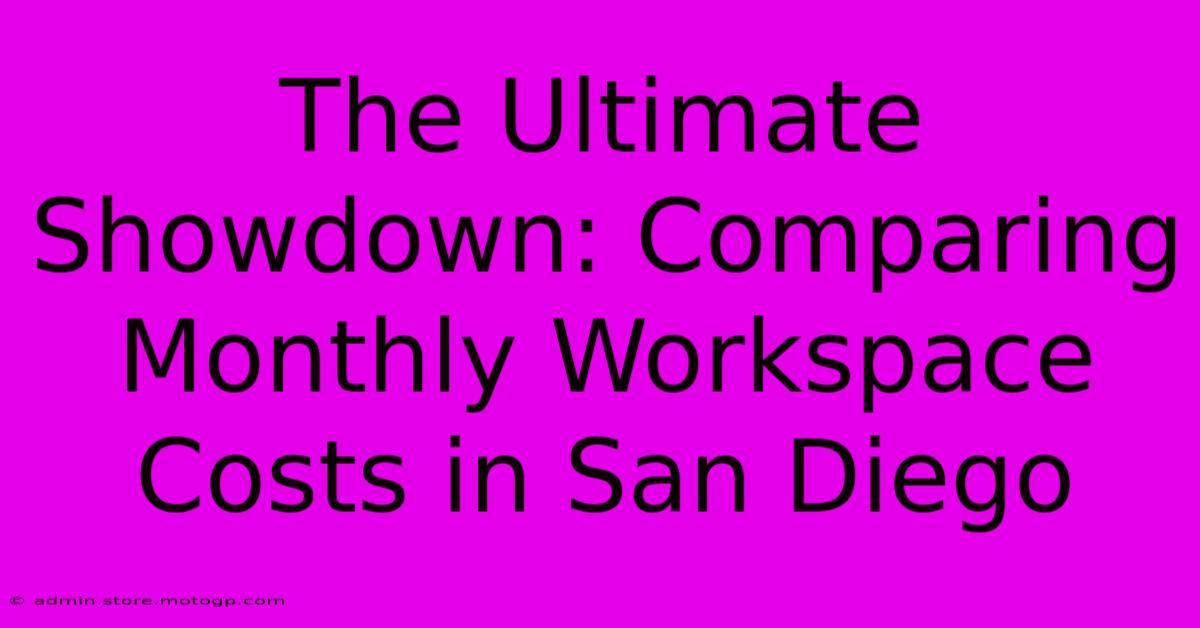 The Ultimate Showdown: Comparing Monthly Workspace Costs in San Diego

© admin.store.motogp.com